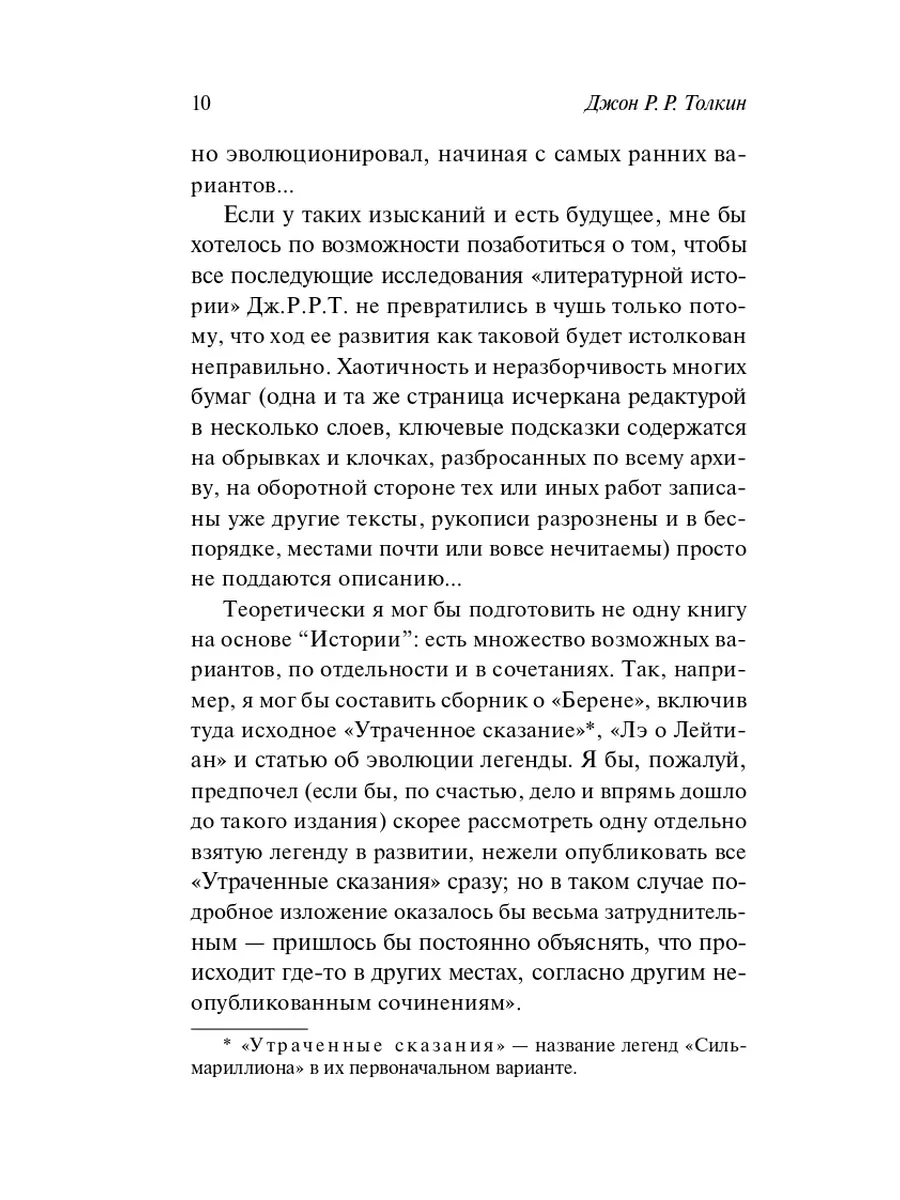 10 Джон Р. Р. Толкин

но эволюционировал, начиная с самых ранних вариантов...

Если у таких изысканий и есть будущее, мне бы хотелось по возможности позаботиться о том, чтобы все последующие исследования «литературной истории» Дж.Р.Р.Т. не превратились в чушь только потому, что ход ее развития как таковой будет истолкован неправильно. Хаотичность и неразборчивость многих бумаг (одна и та же страница исчеркана редактурой в несколько слоев, ключевые подсказки содержатся на обрывках и клочках, разбросанных по всему архиву, на оборотной стороне тех или иных работ записаны уже другие тексты, рукописи разрознены и в беспорядке, местами почти или вовсе нечитаемы) просто не поддаются описанию...

Теоретически я мог бы подготовить не одну книгу на основе “Истории”: есть множество возможных вариантов, по отдельности и в сочетаниях. Так, например, я мог бы составить сборник о «Берене», включив туда исходное «Утраченное сказание»*, «Лэ о Лейтиан» и статью об эволюции легенды. Я бы, пожалуй, предпочел (если бы, по счастью, дело и впрямь дошло до такого издания) скорее рассмотреть одну отдельно взятую легенду в развитии, нежели опубликовать все «Утраченные сказания» сразу; но в таком случае подробное изложение оказалось бы весьма затруднительным — пришлось бы постоянно объяснять, что происходит где-то в других местах, согласно другим неопубликованным сочинениям».

* «Утраченные сказания» — название легенд «Сильмариллиона» в их первоначальном варианте.